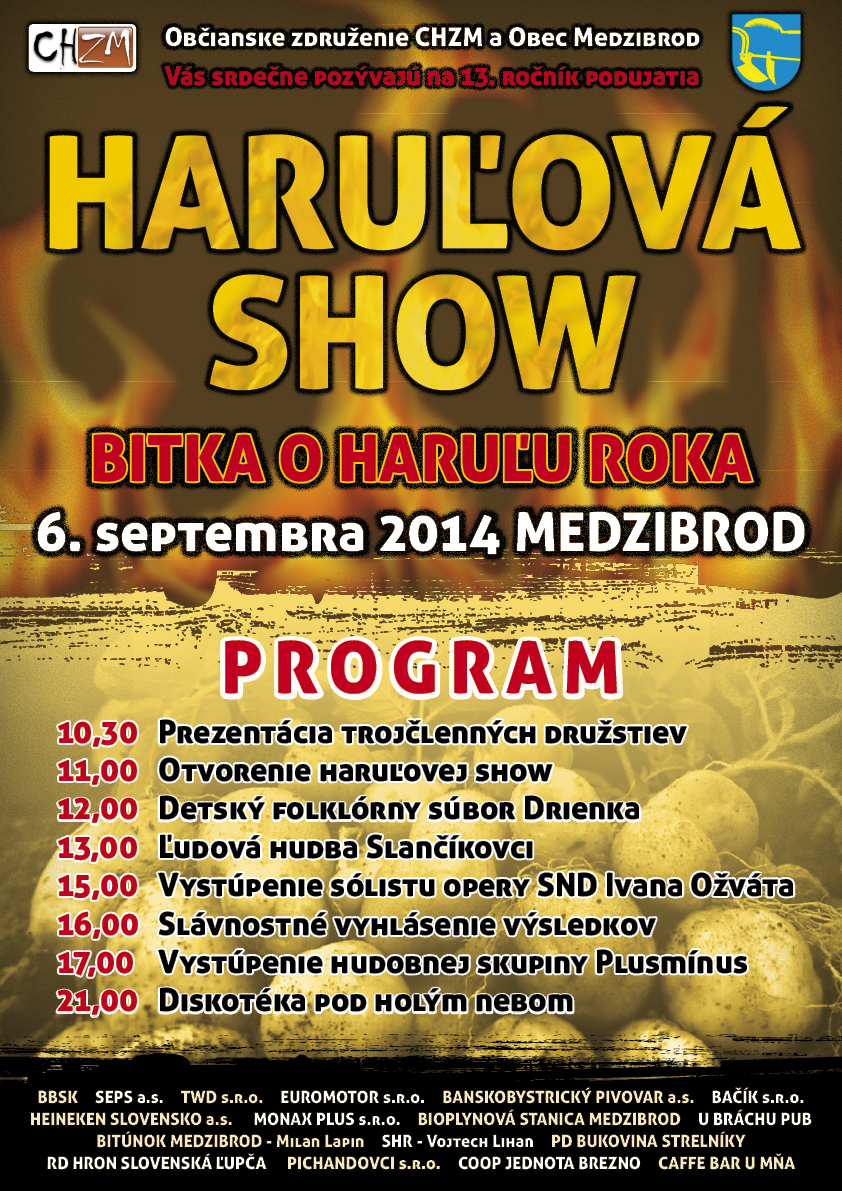 CHZM

Občianske združenie CHZM a Obec Medzibrod
Vás srdečne pozývajú na 13. ročník podujatia

HARUĽOVÁ SHOW

BITKA O HARUĽU ROKA

6. septembra 2014 MEDZIBROD

PROGRAM

10,30 Prezentácia trojčlenných družstiev
11,00 Otvorenie haruľovej show
12,00 Detský folklórny súbor Drienka
13,00 Ľudová hudba Slančíkovci
15,00 Vystúpenie sólistu opery SND Ivana Ožváta
16,00 Slávnostné vyhlásenie výsledkov
17,00 Vystúpenie hudobnej skupiny Plusmínus
21,00 Diskotéka pod holým nebom

BBSK SEPS a.s. TWD s.r.o. EUROMOTOR s.r.o. BANSKOBYSTRICKÝ PIVOVAR a.s. BAČÍK s.r.o.
HEINEKEN SLOVENSKO a.s. MONAX PLUS s.r.o. BIOPLYNOVÁ STANICA MEDZIBROD U BRÁCHU PUB
BITÚNOK MEDZIBROD - Milan Lapin SHR - Vojtech Lihan PD BUKOVINA STRELNÍKY
RD HRON SLOVENSKÁ ĽUPČA PICHANDOVCI s.r.o. COOP JEDNOTA BREZNO CAFFE BAR U MŇA